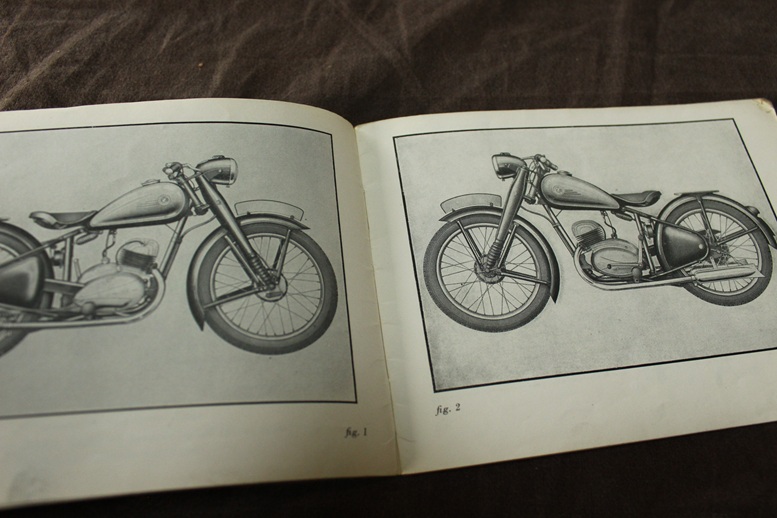 fig. 1

fig. 2